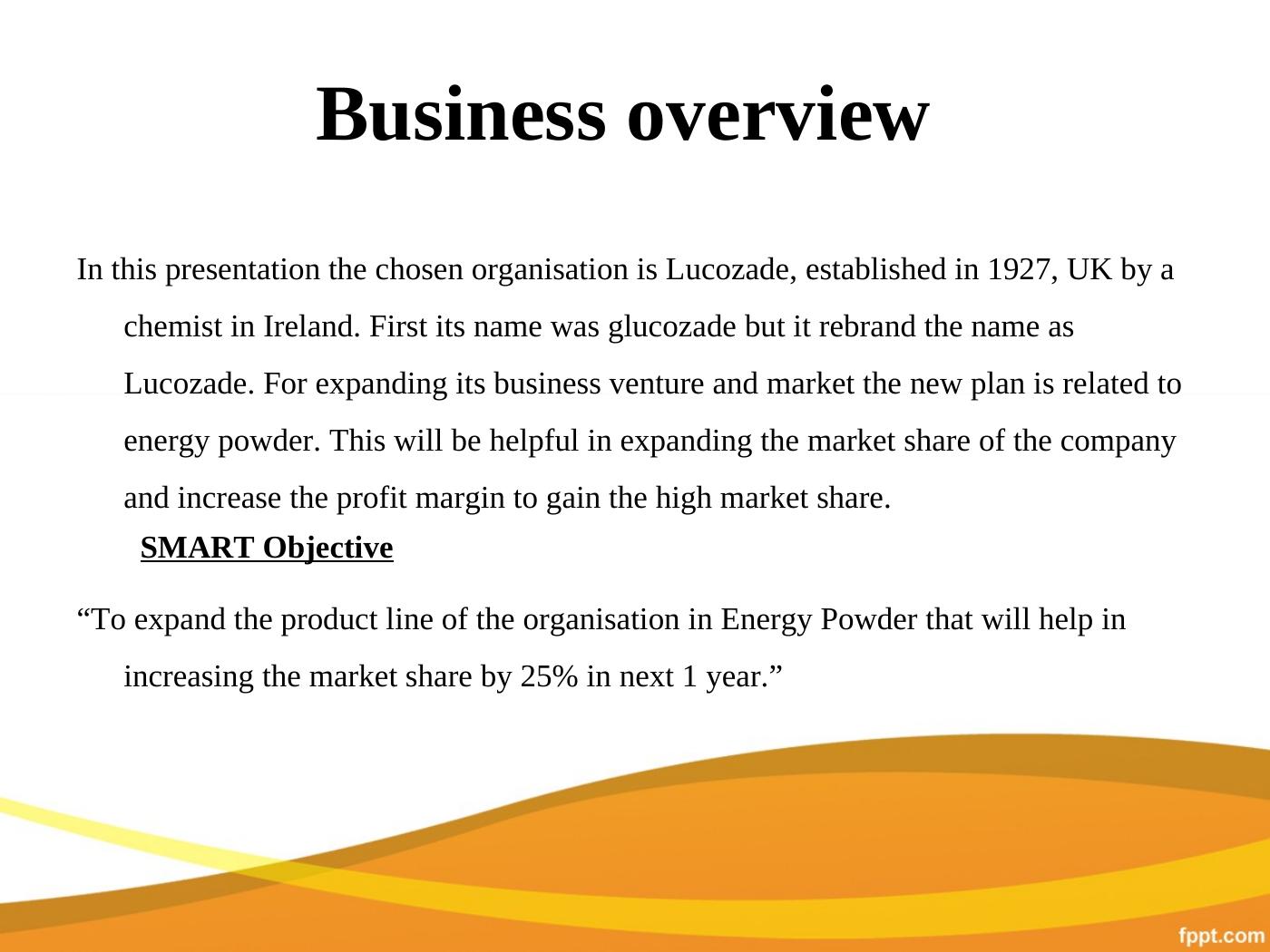 Business overview

In this presentation the chosen organisation is Lucozade, established in 1927, UK by a chemist in Ireland. First its name was glucozade but it rebrand the name as Lucozade. For expanding its business venture and market the new plan is related to energy powder. This will be helpful in expanding the market share of the company and increase the profit margin to gain the high market share.

SMART Objective

“To expand the product line of the organisation in Energy Powder that will help in increasing the market share by 25% in next 1 year.”

fppt.com